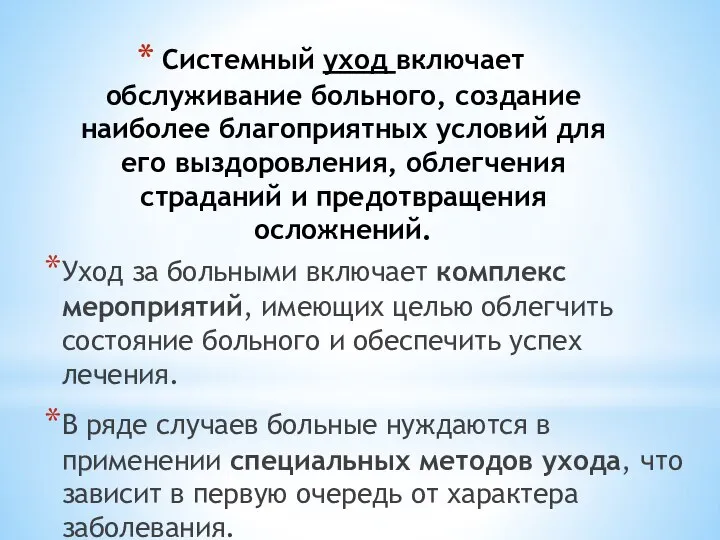 * Системный уход включает обслуживание больного, создание наиболее благоприятных условий для его выздоровления, облегчения страданий и предотвращения осложнений.

*Уход за больными включает комплекс мероприятий, имеющих целью облегчить состояние больного и обеспечить успех лечения.

*В ряде случаев больные нуждаются в применении специальных методов ухода, что зависит в первую очередь от характера заболевания.